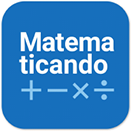 Matema
ticando
$+ - \times \div$